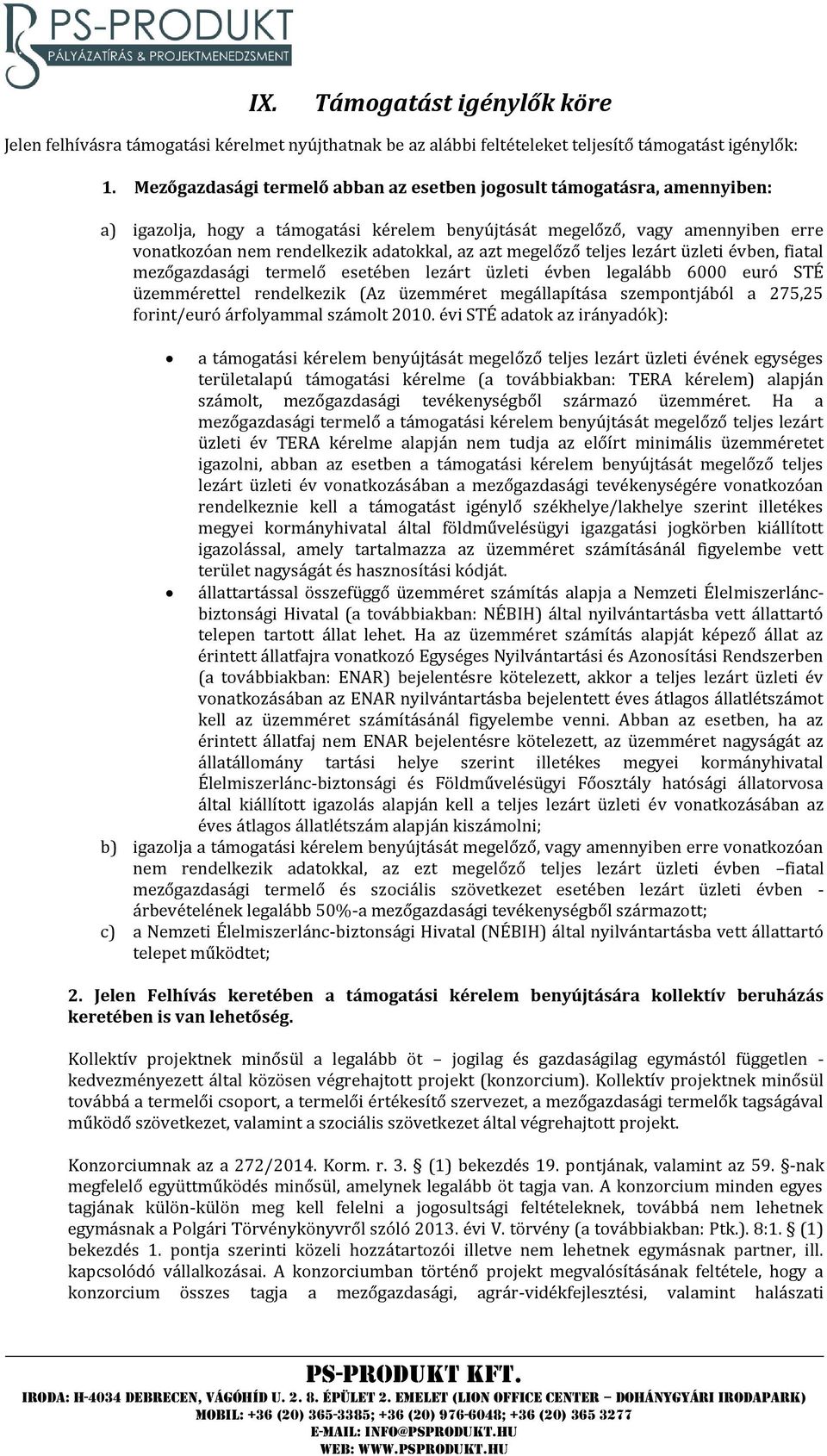 PS-PRODUKT
PÁLYÁZATÍRÁS & PROJEKTMENEDZSMENT

IX. Támogatást igénylők köre

Jelen felhívásra támogatási kérelmet nyújthatnak be az alábbi feltételeket teljesítő támogatást igénylők:

1. Mezőgazdasági termelő abban az esetben jogosult támogatásra, amennyiben:

a) igazolja, hogy a támogatási kérelem benyújtását megelőző, vagy amennyiben erre vonatkozóan nem rendelkezik adatokkal, az azt megelőző teljes lezárt üzleti évben, fiatal mezőgazdasági termelő esetében lezárt üzleti évben legalább 6000 euró STÉ üzemmérettel rendelkezik (Az üzemméret megállapítása szempontjából a 275,25 forint/euró árfolyammal számolt 2010. évi STÉ adatok az irányadók):

• a támogatási kérelem benyújtását megelőző teljes lezárt üzleti évének egységes területalapú támogatási kérelme (a továbbiakban: TERA kérelem) alapján számolt, mezőgazdasági tevékenységből származó üzemméret. Ha a mezőgazdasági termelő a támogatási kérelem benyújtását megelőző teljes lezárt üzleti év TERA kérelme alapján nem tudja az előírt minimális üzemméretet igazolni, abban az esetben a támogatási kérelem benyújtását megelőző teljes lezárt üzleti év vonatkozásában a mezőgazdasági tevékenységére vonatkozóan rendelkeznie kell a támogatást igénylő székhelye/lakhelye szerint illetékes megyei kormányhivatal által földművelésügyi igazgatási jogkörben kiállított igazolással, amely tartalmazza az üzemméret számításánál figyelembe vett terület nagyságát és hasznosítási kódját.
• állattartással összefüggő üzemméret számítás alapja a Nemzeti Élelmiszerlánc-biztonsági Hivatal (a továbbiakban: NÉBIH) által nyilvántartásba vett állattartó telepen tartott állat lehet. Ha az üzemméret számítás alapját képező állat az érintett állatfajra vonatkozó Egységes Nyilvántartási és Azonosítási Rendszerben (a továbbiakban: ENAR) bejelentésre kötelezett, akkor a teljes lezárt üzleti év vonatkozásában az ENAR nyilvántartásba bejelentett éves átlagos állatlétszámot kell az üzemméret számításánál figyelembe venni. Abban az esetben, ha az érintett állatfaj nem ENAR bejelentésre kötelezett, az üzemméret nagyságát az állatállomány tartási helye szerint illetékes megyei kormányhivatal Élelmiszerlánc-biztonsági és Földművelésügyi Főosztály hatósági állatorvosa által kiállított igazolás alapján kell a teljes lezárt üzleti év vonatkozásában az éves átlagos állatlétszám alapján kiszámolni;

b) igazolja a támogatási kérelem benyújtását megelőző, vagy amennyiben erre vonatkozóan nem rendelkezik adatokkal, az ezt megelőző teljes lezárt üzleti évben –fiatal mezőgazdasági termelő és szociális szövetkezet esetében lezárt üzleti évben - árbevételének legalább 50%-a mezőgazdasági tevékenységből származott;
c) a Nemzeti Élelmiszerlánc-biztonsági Hivatal (NÉBIH) által nyilvántartásba vett állattartó telepet működtet;

2. Jelen Felhívás keretében a támogatási kérelem benyújtására kollektív beruházás keretében is van lehetőség.

Kollektív projektnek minősül a legalább öt – jogilag és gazdaságilag egymástól független - kedvezményezett által közösen végrehajtott projekt (konzorcium). Kollektív projektnek minősül továbbá a termelői csoport, a termelői értékesítő szervezet, a mezőgazdasági termelők tagságával működő szövetkezet, valamint a szociális szövetkezet által végrehajtott projekt.

Konzorciumnak az a 272/2014. Korm. r. 3. § (1) bekezdés 19. pontjának, valamint az 59. §-nak megfelelő együttműködés minősül, amelynek legalább öt tagja van. A konzorcium minden egyes tagjának külön-külön meg kell felelni a jogosultsági feltételeknek, továbbá nem lehetnek egymásnak a Polgári Törvénykönyvről szóló 2013. évi V. törvény (a továbbiakban: Ptk.). 8:1. § (1) bekezdés 1. pontja szerinti közeli hozzátartozói illetve nem lehetnek egymásnak partner, ill. kapcsolódó vállalkozásai. A konzorciumban történő projekt megvalósításának feltétele, hogy a konzorcium összes tagja a mezőgazdasági, agrár-vidékfejlesztési, valamint halászati

PS-PRODUKT KFT.
IRODA: H-4034 DEBRECEN, VÁGÓHÍD U. 2. 8. ÉPÜLET 2. EMELET (LION OFFICE CENTER – DOHÁNYGYÁRI IRODAPARK)
MOBIL: +36 (20) 365-3385; +36 (20) 976-6048; +36 (20) 365 3277
E-MAIL: INFO@PSPRODUKT.HU
WEB: WWW.PSPRODUKT.HU